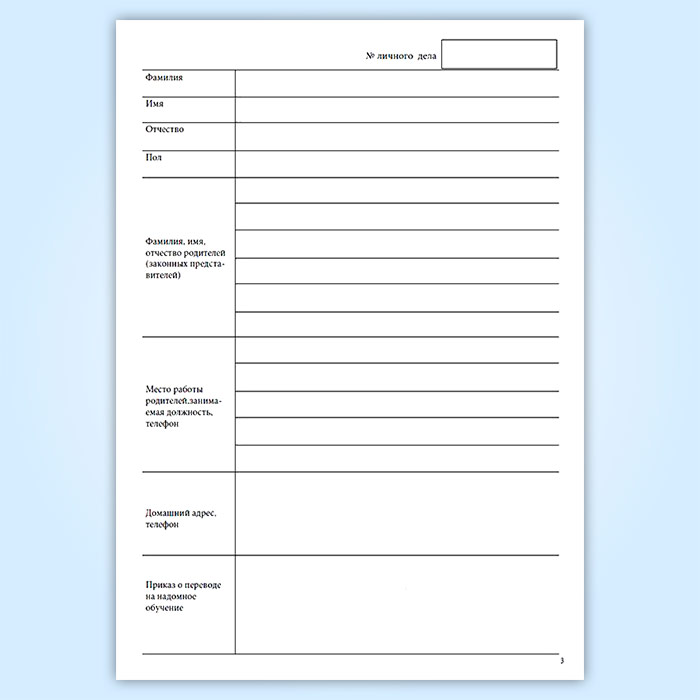 № личного дела

| | |
|---|---|
| Фамилия | |
| Имя | |
| Отчество | |
| Пол | |
| Фамилия, имя, отчество родителей (законных представителей) | |
| Место работы родителей,занимаемая должность, телефон | |
| Домашний адрес, телефон | |
| Приказ о переводе на надомное обучение | |

3